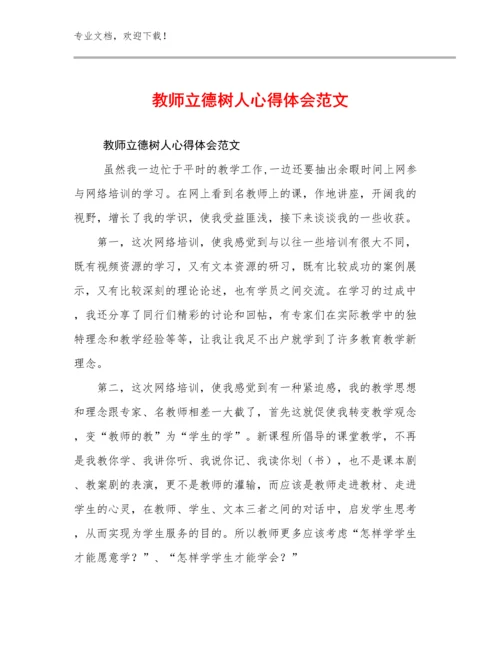 专业文档，欢迎下载！

教师立德树人心得体会范文

教师立德树人心得体会范文

虽然我一边忙于平时的教学工作，一边还要抽出余暇时间上网参与网络培训的学习。在网上看到名教师上的课，作地讲座，开阔我的视野，增长了我的学识，使我受益匪浅，接下来谈谈我的一些收获。

第一，这次网络培训，使我感觉到与以往一些培训有很大不同，既有视频资源的学习，又有文本资源的研习，既有比较成功的案例展示，又有比较深刻的理论论述，也有学员之间交流。在学习的过成中，我还分享了同行们精彩的讨论和回帖，有专家们在实际教学中的独特理念和教学经验等等，让我让我足不出户就学到了许多教育教学新理念。

第二，这次网络培训，使我感觉到有一种紧迫感，我的教学思想和理念跟专家、名教师相差一大截了，首先这就促使我转变教学观念，变“教师的教”为“学生的学”。新课程所倡导的课堂教学，不再是我教你学、我讲你听、我说你记、我读你划（书），也不是课本剧、教案剧的表演，更不是教师的灌输，而应该是教师走进教材、走进学生的心灵，在教师、学生、文本三者之间的对话中，启发学生思考，从而实现为学生服务的目的。所以教师更多应该考虑“怎样学学生才能愿意学？”、“怎样学学生才能学会？”